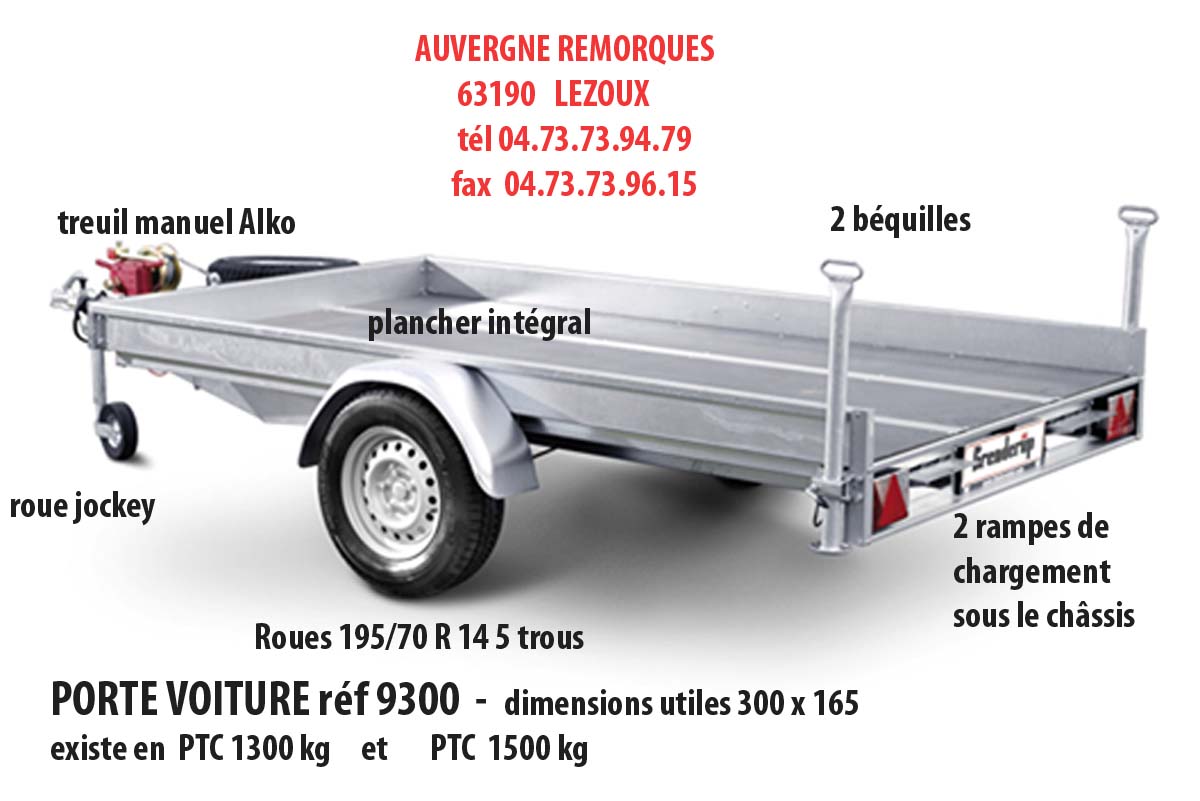 AUVERGNE REMORQUES
63190 LEZOUX
tél 04.73.73.94.79
fax 04.73.73.96.15

treuil manuel Alko

2 béquilles

plancher intégral

roue jockey

2 rampes de chargement sous le châssis

Roues 195/70 R 14 5 trous

PORTE VOITURE réf 9300 - dimensions utiles 300 x 165
existe en PTC 1300 kg et PTC 1500 kg